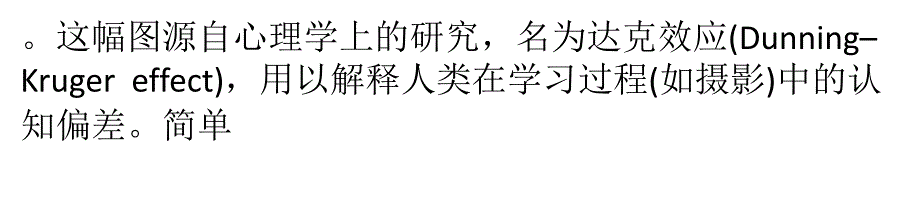 。这幅图源自心理学上的研究，名为达克效应(Dunning–Kruger effect)，用以解释人类在学习过程(如摄影)中的认知偏差。简单